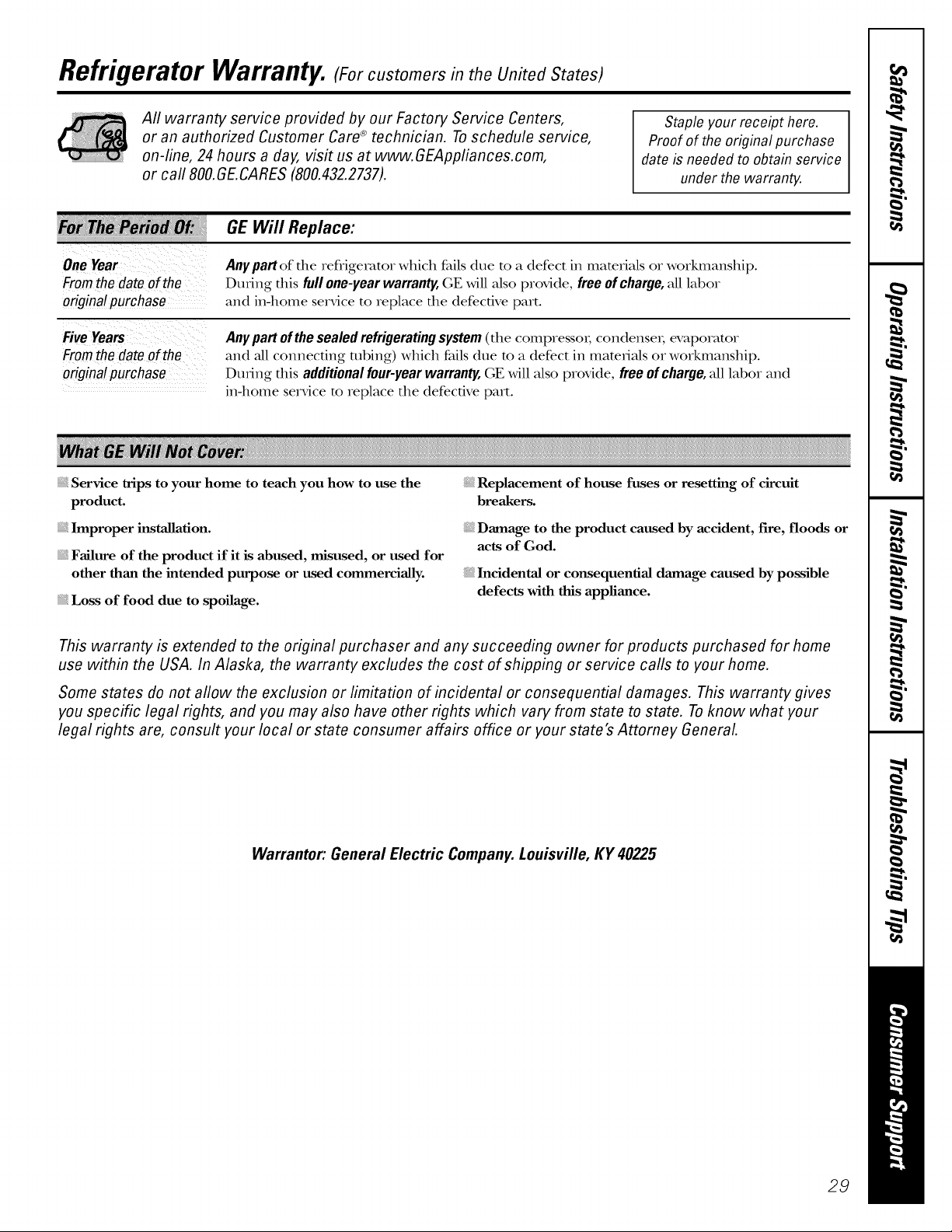 Refrigerator Warranty. (For customers in the United States)

All warranty service provided by our Factory Service Centers, or an authorized Customer Care® technician. To schedule service, on-line, 24 hours a day, visit us at www.GEAppliances.com, or call 800.GE.CARES (800.432.2737).

Staple your receipt here. Proof of the original purchase date is needed to obtain service under the warranty.

| For The Period Of: | GE Will Replace: |
|---|---|
| One Year From the date of the original purchase | Any part of the refrigerator which fails due to a defect in materials or workmanship. During this full one-year warranty, GE will also provide, free of charge, all labor and in-home service to replace the defective part. |
| Five Years From the date of the original purchase | Any part of the sealed refrigerating system (the compressor, condenser, evaporator and all connecting tubing) which fails due to a defect in materials or workmanship. During this additional four-year warranty, GE will also provide, free of charge, all labor and in-home service to replace the defective part. |

What GE Will Not Cover:

Service trips to your home to teach you how to use the product.

Improper installation.

Failure of the product if it is abused, misused, or used for other than the intended purpose or used commercially.

Loss of food due to spoilage.

Replacement of house fuses or resetting of circuit breakers.

Damage to the product caused by accident, fire, floods or acts of God.

Incidental or consequential damage caused by possible defects with this appliance.

This warranty is extended to the original purchaser and any succeeding owner for products purchased for home use within the USA. In Alaska, the warranty excludes the cost of shipping or service calls to your home.

Some states do not allow the exclusion or limitation of incidental or consequential damages. This warranty gives you specific legal rights, and you may also have other rights which vary from state to state. To know what your legal rights are, consult your local or state consumer affairs office or your state's Attorney General.

Warrantor: General Electric Company. Louisville, KY 40225

Safety Instructions
Operating Instructions
Installation Instructions
Troubleshooting Tips
Consumer Support

29